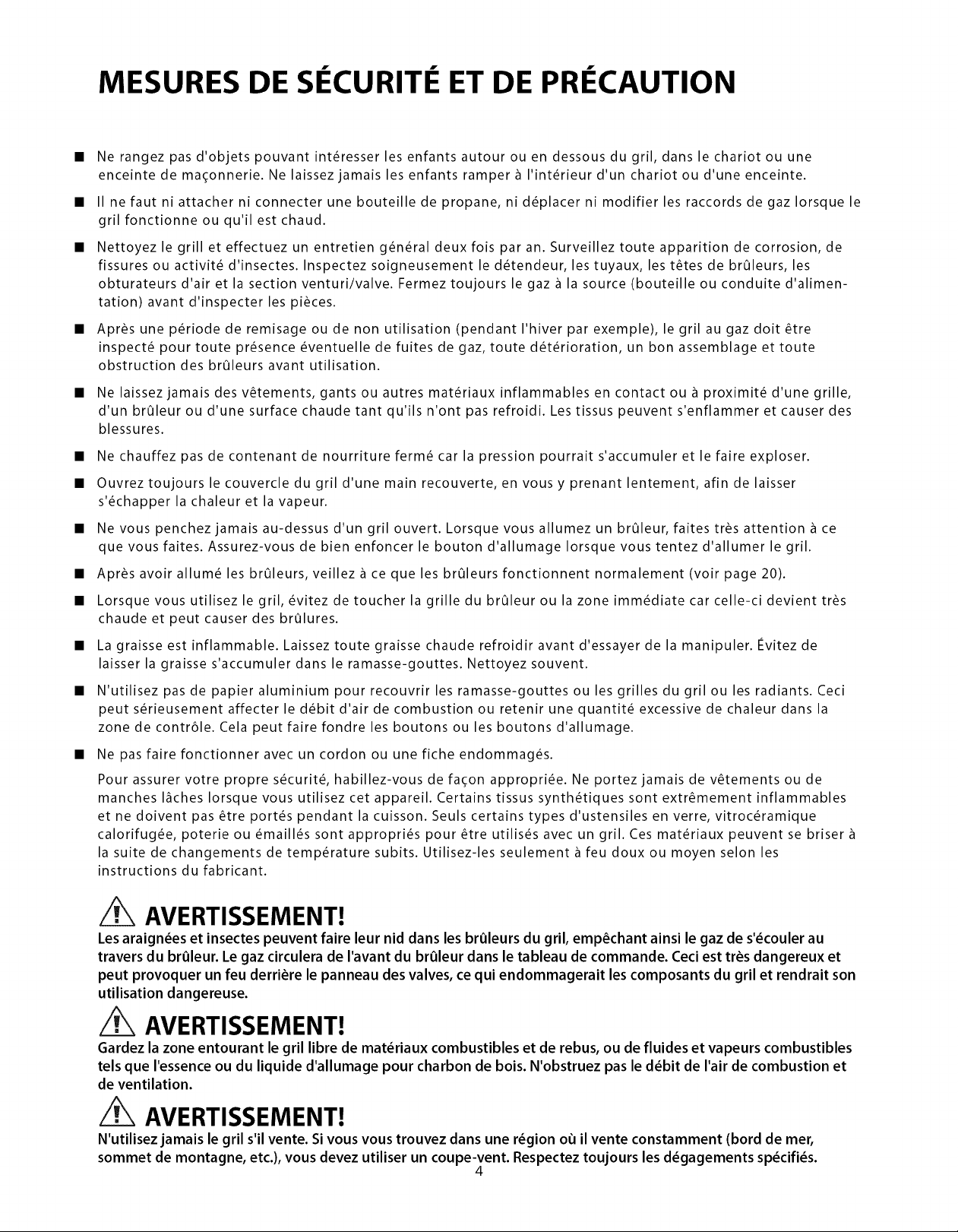 MESURES DE SÉCURITÉ ET DE PRÉCAUTION

• Ne rangez pas d'objets pouvant intéresser les enfants autour ou en dessous du gril, dans le chariot ou une enceinte de maçonnerie. Ne laissez jamais les enfants ramper à l'intérieur d'un chariot ou d'une enceinte.

• Il ne faut ni attacher ni connecter une bouteille de propane, ni déplacer ni modifier les raccords de gaz lorsque le gril fonctionne ou qu'il est chaud.

• Nettoyez le grill et effectuez un entretien général deux fois par an. Surveillez toute apparition de corrosion, de fissures ou activité d'insectes. Inspectez soigneusement le détendeur, les tuyaux, les têtes de brûleurs, les obturateurs d'air et la section venturi/valve. Fermez toujours le gaz à la source (bouteille ou conduite d'alimentation) avant d'inspecter les pièces.

• Après une période de remisage ou de non utilisation (pendant l'hiver par exemple), le gril au gaz doit être inspecté pour toute présence éventuelle de fuites de gaz, toute détérioration, un bon assemblage et toute obstruction des brûleurs avant utilisation.

• Ne laissez jamais des vêtements, gants ou autres matériaux inflammables en contact ou à proximité d'une grille, d'un brûleur ou d'une surface chaude tant qu'ils n'ont pas refroidi. Les tissus peuvent s'enflammer et causer des blessures.

• Ne chauffez pas de contenant de nourriture fermé car la pression pourrait s'accumuler et le faire exploser.

• Ouvrez toujours le couvercle du gril d'une main recouverte, en vous y prenant lentement, afin de laisser s'échapper la chaleur et la vapeur.

• Ne vous penchez jamais au-dessus d'un gril ouvert. Lorsque vous allumez un brûleur, faites très attention à ce que vous faites. Assurez-vous de bien enfoncer le bouton d'allumage lorsque vous tentez d'allumer le gril.

• Après avoir allumé les brûleurs, veillez à ce que les brûleurs fonctionnent normalement (voir page 20).

• Lorsque vous utilisez le gril, évitez de toucher la grille du brûleur ou la zone immédiate car celle-ci devient très chaude et peut causer des brûlures.

• La graisse est inflammable. Laissez toute graisse chaude refroidir avant d'essayer de la manipuler. Évitez de laisser la graisse s'accumuler dans le ramasse-gouttes. Nettoyez souvent.

• N'utilisez pas de papier aluminium pour recouvrir les ramasse-gouttes ou les grilles du gril ou les radiants. Ceci peut sérieusement affecter le débit d'air de combustion ou retenir une quantité excessive de chaleur dans la zone de contrôle. Cela peut faire fondre les boutons ou les boutons d'allumage.

• Ne pas faire fonctionner avec un cordon ou une fiche endommagés.

Pour assurer votre propre sécurité, habillez-vous de façon appropriée. Ne portez jamais de vêtements ou de manches lâches lorsque vous utilisez cet appareil. Certains tissus synthétiques sont extrêmement inflammables et ne doivent pas être portés pendant la cuisson. Seuls certains types d'ustensiles en verre, vitrocéramique calorifugée, poterie ou émaillés sont appropriés pour être utilisés avec un gril. Ces matériaux peuvent se briser à la suite de changements de température subits. Utilisez-les seulement à feu doux ou moyen selon les instructions du fabricant.

AVERTISSEMENT!
Les araignées et insectes peuvent faire leur nid dans les brûleurs du gril, empêchant ainsi le gaz de s'écouler au travers du brûleur. Le gaz circulera de l'avant du brûleur dans le tableau de commande. Ceci est très dangereux et peut provoquer un feu derrière le panneau des valves, ce qui endommagerait les composants du gril et rendrait son utilisation dangereuse.

AVERTISSEMENT!
Gardez la zone entourant le gril libre de matériaux combustibles et de rebus, ou de fluides et vapeurs combustibles tels que l'essence ou du liquide d'allumage pour charbon de bois. N'obstruez pas le débit de l'air de combustion et de ventilation.

AVERTISSEMENT!
N'utilisez jamais le gril s'il vente. Si vous vous trouvez dans une région où il vente constamment (bord de mer, sommet de montagne, etc.), vous devez utiliser un coupe-vent. Respectez toujours les dégagements spécifiés.

4